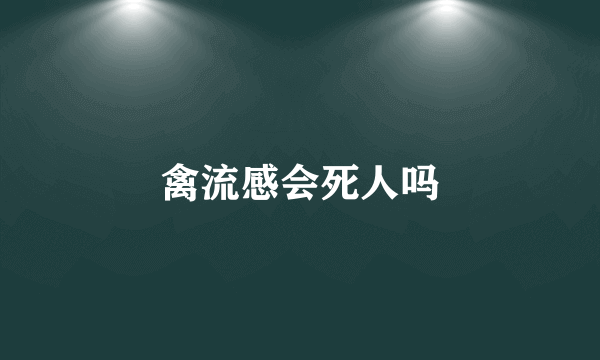 禽流感会死人吗